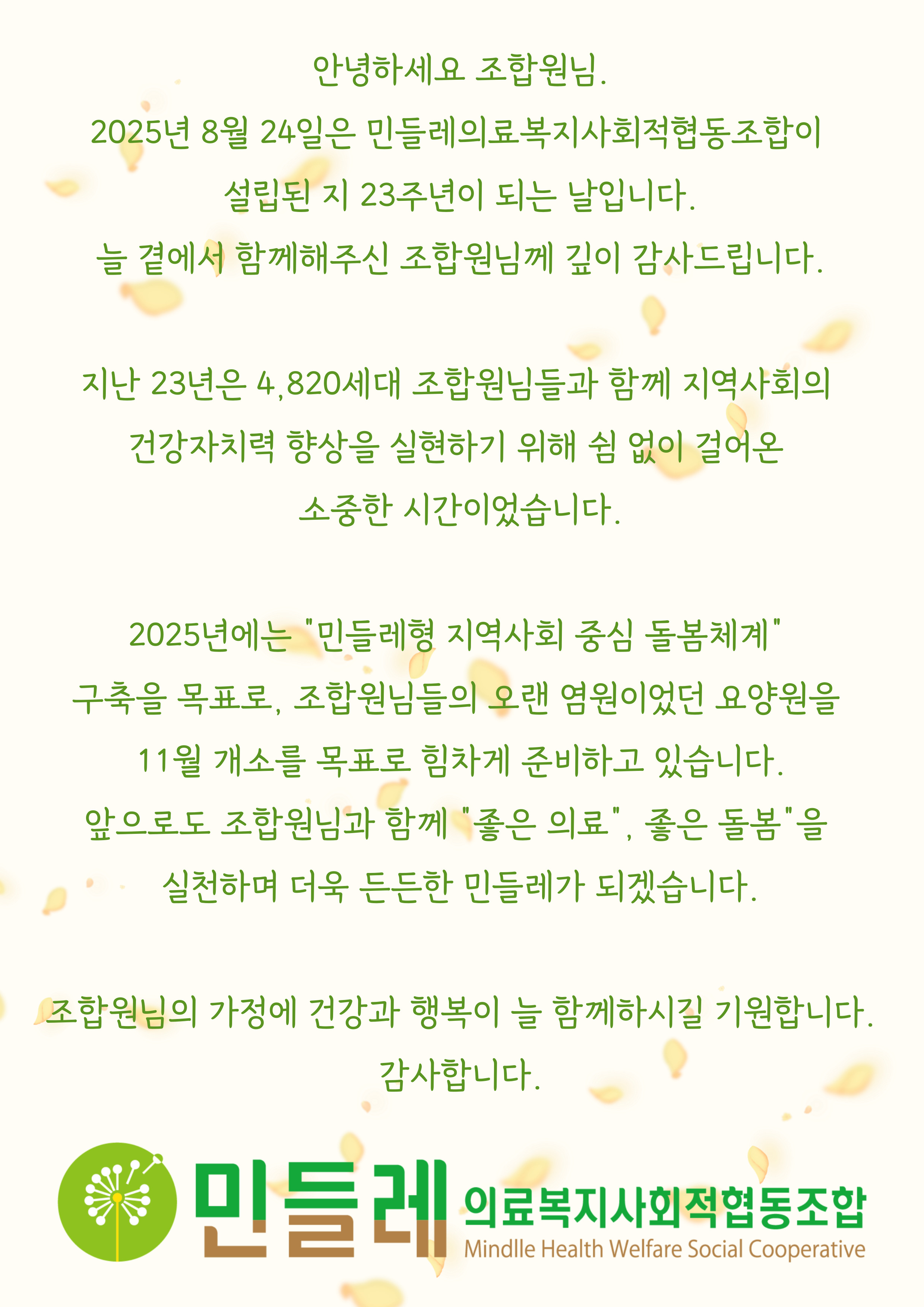 안녕하세요 조합원님.
2025년 8월 24일은 민들레의료복지사회적협동조합이 설립된 지 23주년이 되는 날입니다.
늘 곁에서 함께해주신 조합원님께 깊이 감사드립니다.

지난 23년은 4,820세대 조합원님들과 함께 지역사회의 건강자치력 향상을 실현하기 위해 쉼 없이 걸어온 소중한 시간이었습니다.

2025년에는 "민들레형 지역사회 중심 돌봄체계" 구축을 목표로, 조합원님들의 오랜 염원이었던 요양원을 11월 개소를 목표로 힘차게 준비하고 있습니다.
앞으로도 조합원님과 함께 "좋은 의료", 좋은 돌봄"을 실천하며 더욱 든든한 민들레가 되겠습니다.

조합원님의 가정에 건강과 행복이 늘 함께하시길 기원합니다.
감사합니다.

민들레 의료복지사회적협동조합
Mindlle Health Welfare Social Cooperative